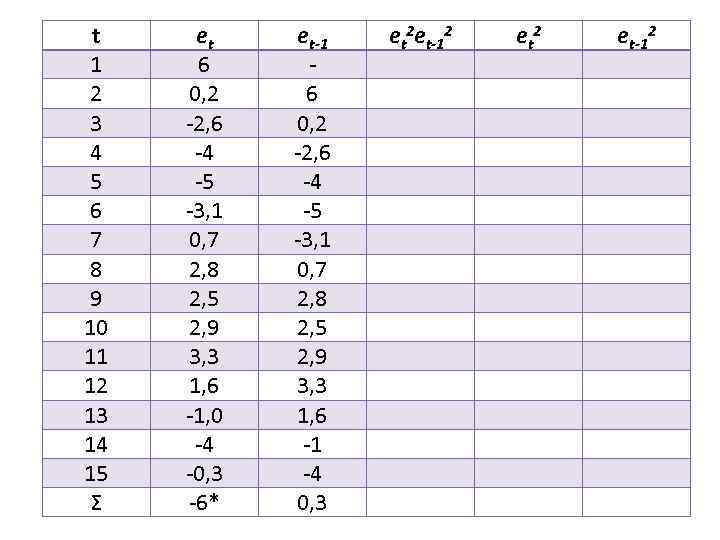 | t | $e_t$ | $e_{t-1}$ | $e_t^2 e_{t-1}^2$ | $e_t^2$ | $e_{t-1}^2$ |
|---|---|---|---|---|---|
| 1 | 6 | - | | | |
| 2 | 0,2 | 6 | | | |
| 3 | -2,6 | 0,2 | | | |
| 4 | -4 | -2,6 | | | |
| 5 | -5 | -4 | | | |
| 6 | -3,1 | -5 | | | |
| 7 | 0,7 | -3,1 | | | |
| 8 | 2,8 | 0,7 | | | |
| 9 | 2,5 | 2,8 | | | |
| 10 | 2,9 | 2,5 | | | |
| 11 | 3,3 | 2,9 | | | |
| 12 | 1,6 | 3,3 | | | |
| 13 | -1,0 | 1,6 | | | |
| 14 | -4 | -1 | | | |
| 15 | -0,3 | -4 | | | |
| Σ | -6* | 0,3 | | | |